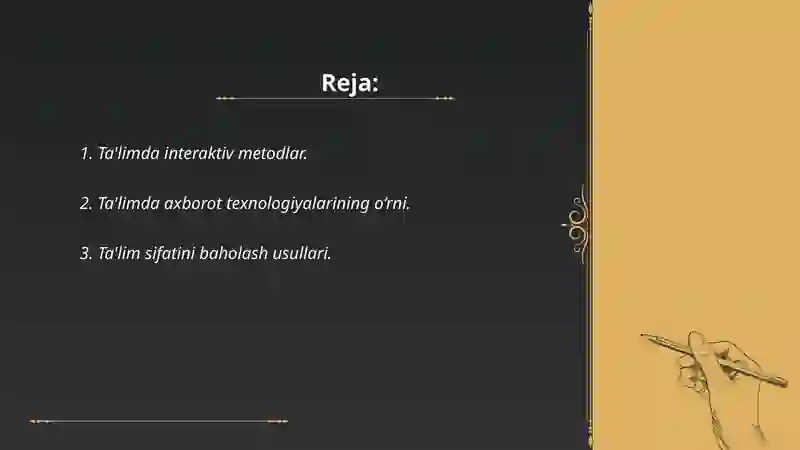 Reja:

1. Ta'limda interaktiv metodlar.

2. Ta'limda axborot texnologiyalarining o'rni.

3. Ta'lim sifatini baholash usullari.